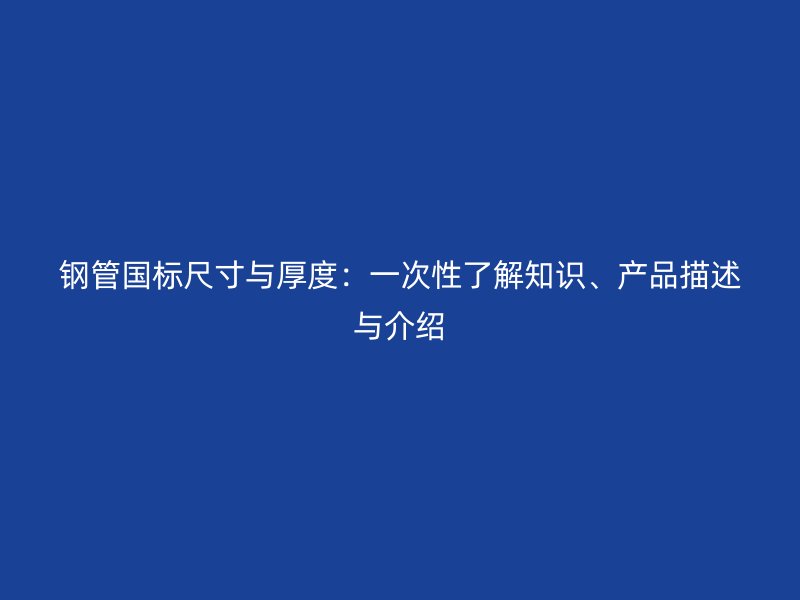 钢管国标尺寸与厚度：一次性了解知识、产品描述与介绍